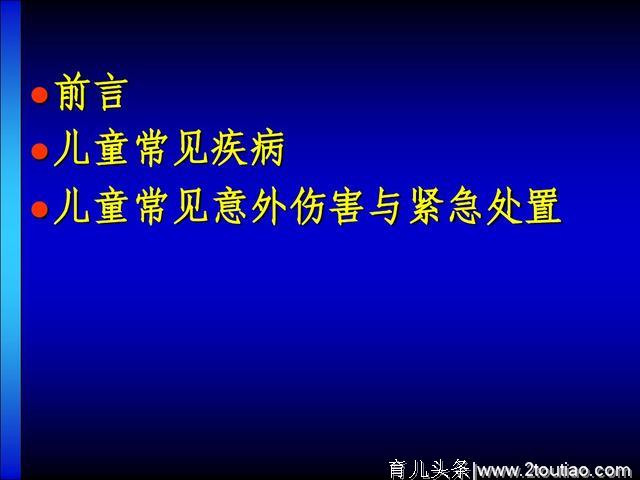 前言

儿童常见疾病

儿童常见意外伤害与紧急处置

育儿头条|www.2toutiao.com